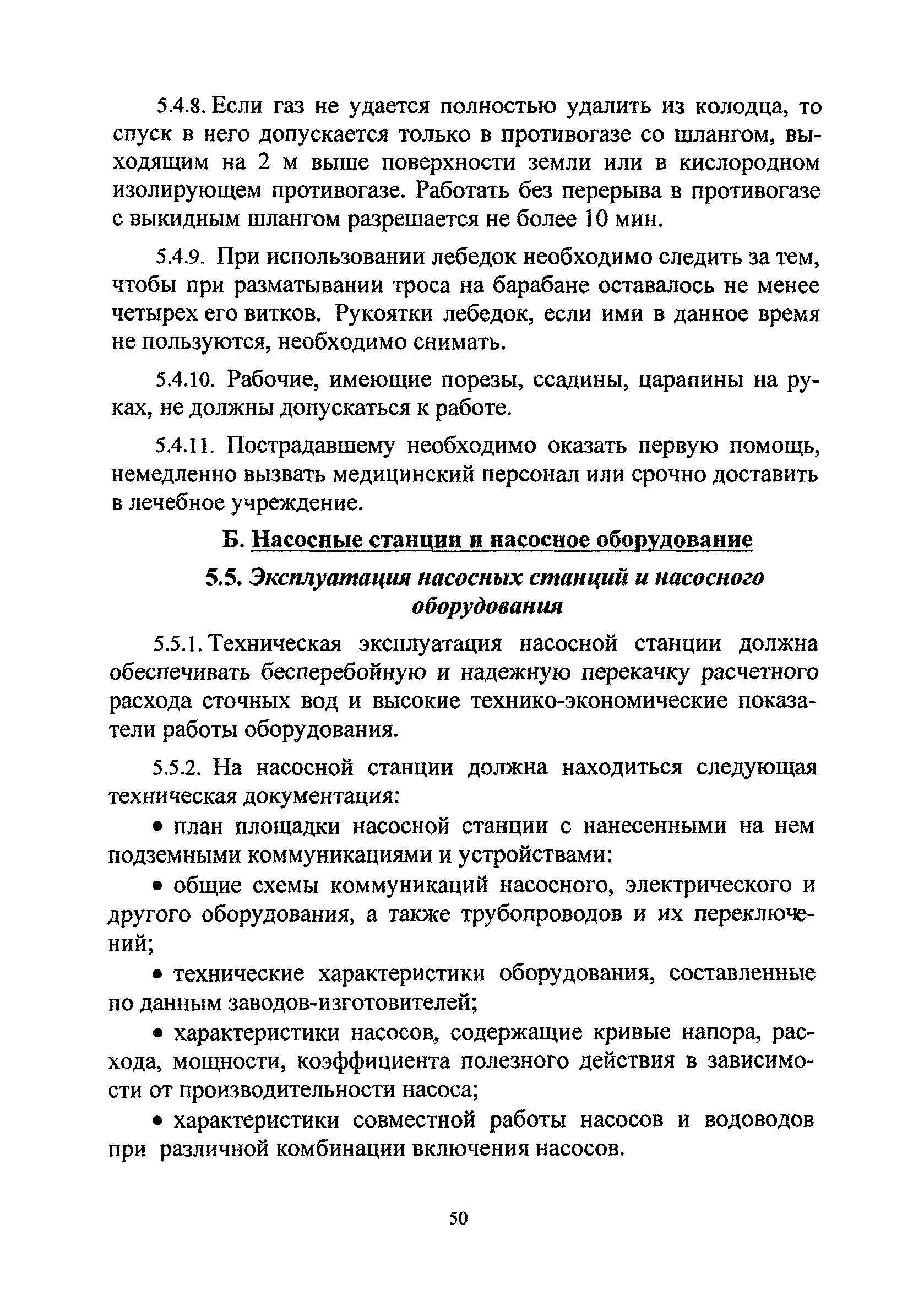 5.4.8. Если газ не удается полностью удалить из колодца, то спуск в него допускается только в противогазе со шлангом, выходящим на 2 м выше поверхности земли или в кислородном изолирующем противогазе. Работать без перерыва в противогазе с выкидным шлангом разрешается не более 10 мин.

5.4.9. При использовании лебедок необходимо следить за тем, чтобы при разматывании троса на барабане оставалось не менее четырех его витков. Рукоятки лебедок, если ими в данное время не пользуются, необходимо снимать.

5.4.10. Рабочие, имеющие порезы, ссадины, царапины на руках, не должны допускаться к работе.

5.4.11. Пострадавшему необходимо оказать первую помощь, немедленно вызвать медицинский персонал или срочно доставить в лечебное учреждение.

Б. Насосные станции и насосное оборудование

5.5. Эксплуатация насосных станций и насосного оборудования

5.5.1. Техническая эксплуатация насосной станции должна обеспечивать бесперебойную и надежную перекачку расчетного расхода сточных вод и высокие технико-экономические показатели работы оборудования.

5.5.2. На насосной станции должна находиться следующая техническая документация:

• план площадки насосной станции с нанесенными на нем подземными коммуникациями и устройствами:

• общие схемы коммуникаций насосного, электрического и другого оборудования, а также трубопроводов и их переключений;

• технические характеристики оборудования, составленные по данным заводов-изготовителей;

• характеристики насосов, содержащие кривые напора, расхода, мощности, коэффициента полезного действия в зависимости от производительности насоса;

• характеристики совместной работы насосов и водоводов при различной комбинации включения насосов.

50